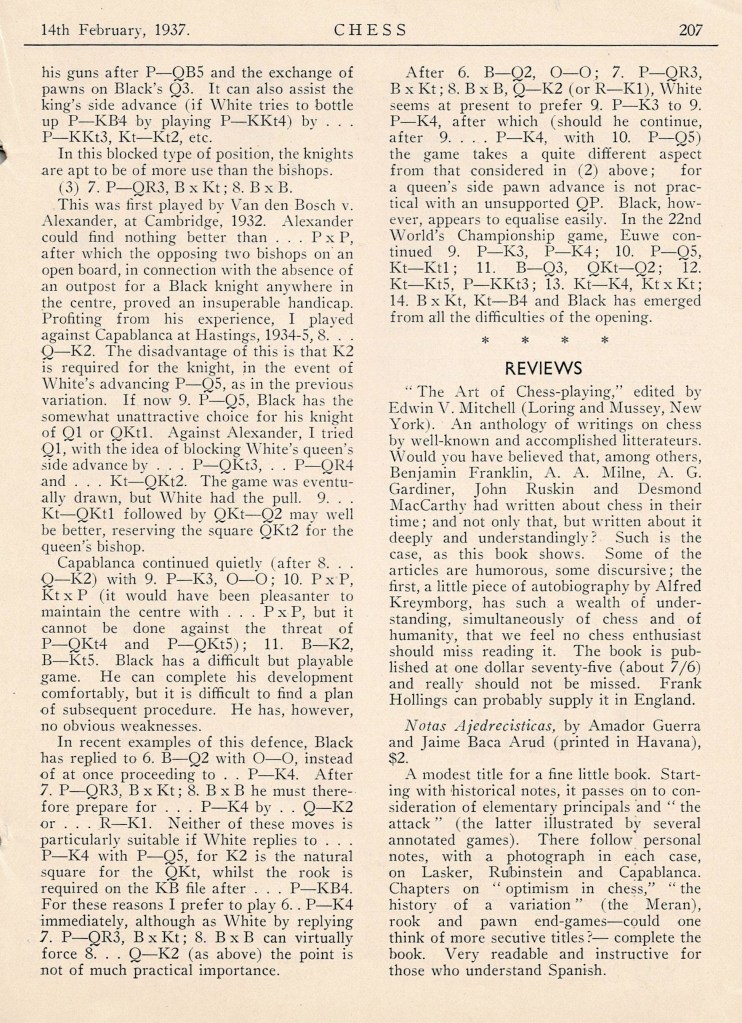 14th February, 1937. CHESS 207

his guns after P—QB5 and the exchange of pawns on Black's Q3. It can also assist the king's side advance (if White tries to bottle up P—KB4 by playing P—KKt4) by . . . P—KKt3, Kt—Kt2, etc.

In this blocked type of position, the knights are apt to be of more use than the bishops.

(3) 7. P—QR3, B x Kt; 8. B x B.

This was first played by Van den Bosch v. Alexander, at Cambridge, 1932. Alexander could find nothing better than . . . P x P, after which the opposing two bishops on an open board, in connection with the absence of an outpost for a Black knight anywhere in the centre, proved an insuperable handicap. Profiting from his experience, I played against Capablanca at Hastings, 1934-5, 8. . . Q—K2. The disadvantage of this is that K2 is required for the knight, in the event of White's advancing P—Q5, as in the previous variation. If now 9. P—Q5, Black has the somewhat unattractive choice for his knight of Q1 or QKt1. Against Alexander, I tried Q1, with the idea of blocking White's queen's side advance by . . . P—QKt3, . . P—QR4 and . . . Kt—QKt2. The game was eventually drawn, but White had the pull. 9. . . Kt—QKt1 followed by QKt—Q2 may well be better, reserving the square QKt2 for the queen's bishop.

Capablanca continued quietly (after 8. . . Q—K2) with 9. P—K3, O—O; 10. P x P, Kt x P (it would have been pleasanter to maintain the centre with . . . P x P, but it cannot be done against the threat of P—QKt4 and P—QKt5); 11. B—K2, B—Kt5. Black has a difficult but playable game. He can complete his development comfortably, but it is difficult to find a plan of subsequent procedure. He has, however, no obvious weaknesses.

In recent examples of this defence, Black has replied to 6. B—Q2 with O—O, instead of at once proceeding to . . P—K4. After 7. P—QR3, B x Kt; 8. B x B he must therefore prepare for . . . P—K4 by . . Q—K2 or . . . R—K1. Neither of these moves is particularly suitable if White replies to . . . P—K4 with P—Q5, for K2 is the natural square for the QKt, whilst the rook is required on the KB file after . . . P—KB4. For these reasons I prefer to play 6. . P—K4 immediately, although as White by replying 7. P—QR3, B x Kt; 8. B x B can virtually force 8. . . Q—K2 (as above) the point is not of much practical importance.

After 6. B—Q2, O—O; 7. P—QR3, B x Kt; 8. B x B, Q—K2 (or R—K1), White seems at present to prefer 9. P—K3 to 9. P—K4, after which (should he continue, after 9. . . . P—K4, with 10. P—Q5) the game takes a quite different aspect from that considered in (2) above; for a queen's side pawn advance is not practical with an unsupported QP. Black, however, appears to equalise easily. In the 22nd World's Championship game, Euwe continued 9. P—K3, P—K4; 10. P—Q5, Kt—Kt1; 11. B—Q3, QKt—Q2; 12. Kt—Kt5, P—KKt3; 13. Kt—K4, Kt x Kt; 14. B x Kt, Kt—B4 and Black has emerged from all the difficulties of the opening.

* * * *

REVIEWS

"The Art of Chess-playing," edited by Edwin V. Mitchell (Loring and Mussey, New York). An anthology of writings on chess by well-known and accomplished litterateurs. Would you have believed that, among others, Benjamin Franklin, A. A. Milne, A. G. Gardiner, John Ruskin and Desmond MacCarthy had written about chess in their time; and not only that, but written about it deeply and understandingly? Such is the case, as this book shows. Some of the articles are humorous, some discursive; the first, a little piece of autobiography by Alfred Kreymborg, has such a wealth of understanding, simultaneously of chess and of humanity, that we feel no chess enthusiast should miss reading it. The book is published at one dollar seventy-five (about 7/6) and really should not be missed. Frank Hollings can probably supply it in England.

Notas Ajedrecisticas, by Amador Guerra and Jaime Baca Arud (printed in Havana), $2.

A modest title for a fine little book. Starting with historical notes, it passes on to consideration of elementary principals and "the attack" (the latter illustrated by several annotated games). There follow personal notes, with a photograph in each case, on Lasker, Rubinstein and Capablanca. Chapters on "optimism in chess," "the history of a variation" (the Meran), rook and pawn end-games—could one think of more secutive titles?— complete the book. Very readable and instructive for those who understand Spanish.